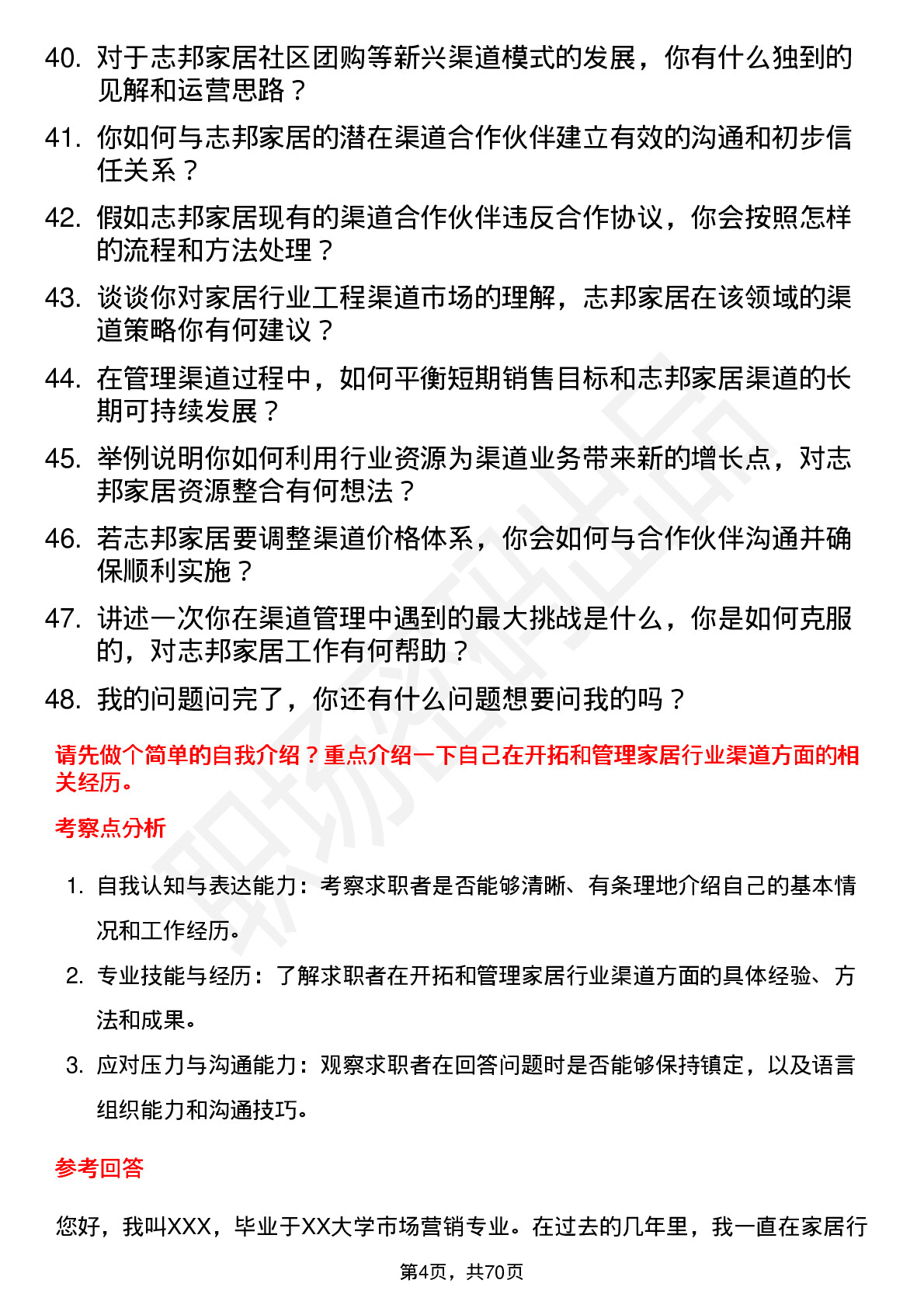 40. 对于志邦家居社区团购等新兴渠道模式的发展，你有什么独到的见解和运营思路？

41. 你如何与志邦家居的潜在渠道合作伙伴建立有效的沟通和初步信任关系？

42. 假如志邦家居现有的渠道合作伙伴违反合作协议，你会按照怎样的流程和方法处理？

43. 谈谈你对家居行业工程渠道市场的理解，志邦家居在该领域的渠道策略你有何建议？

44. 在管理渠道过程中，如何平衡短期销售目标和志邦家居渠道的长期可持续发展？

45. 举例说明你如何利用行业资源为渠道业务带来新的增长点，对志邦家居资源整合有何想法？

46. 若志邦家居要调整渠道价格体系，你会如何与合作伙伴沟通并确保顺利实施？

47. 讲述一次你在渠道管理中遇到的最大挑战是什么，你是如何克服的，对志邦家居工作有何帮助？

48. 我的问题问完了，你还有什么问题想要问我的吗？

请先做个简单的自我介绍？重点介绍一下自己在开拓和管理家居行业渠道方面的相关经历。

考察点分析

1. 自我认知与表达能力：考察求职者是否能够清晰、有条理地介绍自己的基本情况和工作经历。

2. 专业技能与经历：了解求职者在开拓和管理家居行业渠道方面的具体经验、方法和成果。

3. 应对压力与沟通能力：观察求职者在回答问题时是否能够保持镇定，以及语言组织能力和沟通技巧。

参考回答

您好，我叫XXX，毕业于XX大学市场营销专业。在过去的几年里，我一直在家居行

第4页，共70页